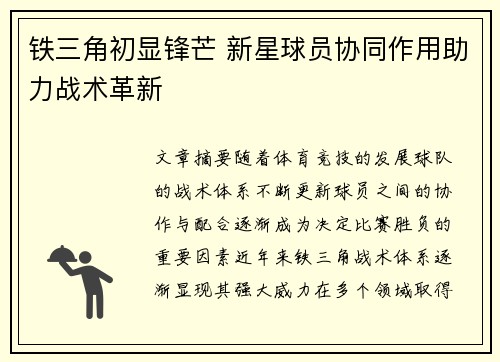 铁三角初显锋芒 新星球员协同作用助力战术革新

文章摘要随着体育竞技的发展球队的战术体系不断更新球员之间的协作与配合逐渐成为决定比赛胜负的重要因素近年来铁三角战术体系逐渐显现其强大威力在多个领域取得